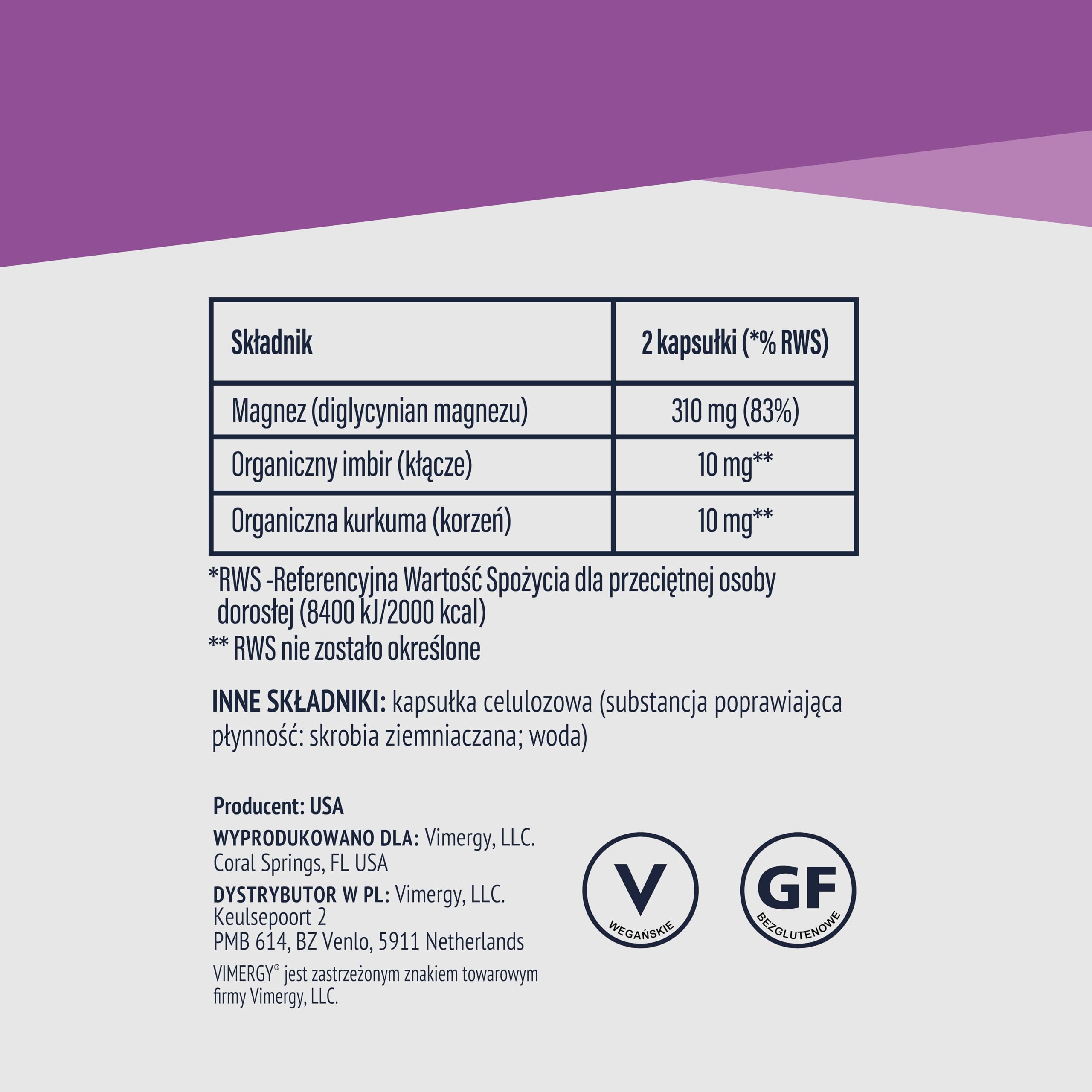 | Składnik | 2 kapsułki (*% RWS) |
|---|---|
| Magnez (diglycynian magnezu) | 310 mg (83%) |
| Organiczny imbir (kłącze) | 10 mg** |
| Organiczna kurkuma (korzeń) | 10 mg** |

*RWS -Referencyjna Wartość Spożycia dla przeciętnej osoby dorosłej (8400 kJ/2000 kcal)
** RWS nie zostało określone

INNE SKŁADNIKI: kapsułka celulozowa (substancja poprawiająca płynność: skrobia ziemniaczana; woda)

Producent: USA
WYPRODUKOWANO DLA: Vimergy, LLC. Coral Springs, FL USA
DYSTRYBUTOR W PL: Vimergy, LLC. Keulsepoort 2 PMB 614, BZ Venlo, 5911 Netherlands
VIMERGY® jest zastrzeżonym znakiem towarowym firmy Vimergy, LLC.

V
WEGAŃSKIE

GF
BEZGLUTENOWE